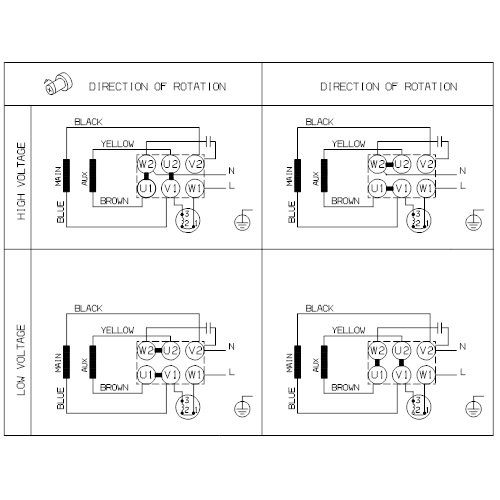 DIRECTION OF ROTATION

DIRECTION OF ROTATION

HIGH VOLTAGE

BLACK
YELLOW
MAIN
AUX
W2 U2 V2
U1 V1 W1
N
L
BROWN
BLUE
3
2
1

BLACK
YELLOW
MAIN
AUX
W2 U2 V2
U1 V1 W1
N
L
BROWN
BLUE
3
2
1

LOW VOLTAGE

BLACK
YELLOW
MAIN
AUX
W2 U2 V2
U1 V1 W1
N
L
BROWN
BLUE
3
2
1

BLACK
YELLOW
MAIN
AUX
W2 U2 V2
U1 V1 W1
N
L
BROWN
BLUE
3
2
1